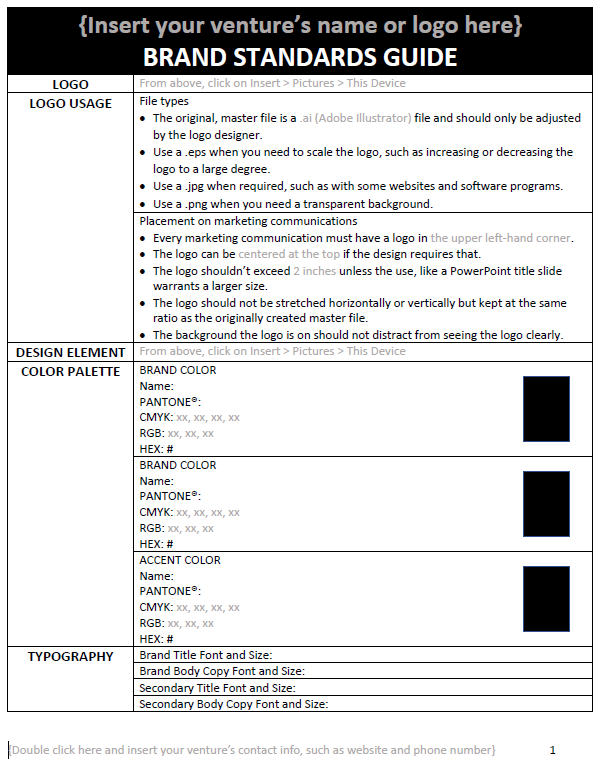 {Insert your venture's name or logo here}
BRAND STANDARDS GUIDE

| | |
|---|---|
| LOGO | From above, click on Insert > Pictures > This Device |
| LOGO USAGE | File types<br>• The original, master file is a .ai (Adobe Illustrator) file and should only be adjusted by the logo designer.<br>• Use a .eps when you need to scale the logo, such as increasing or decreasing the logo to a large degree.<br>• Use a .jpg when required, such as with some websites and software programs.<br>• Use a .png when you need a transparent background. |
| | Placement on marketing communications<br>• Every marketing communication must have a logo in the upper left-hand corner.<br>• The logo can be centered at the top if the design requires that.<br>• The logo shouldn't exceed 2 inches unless the use, like a PowerPoint title slide warrants a larger size.<br>• The logo should not be stretched horizontally or vertically but kept at the same ratio as the originally created master file.<br>• The background the logo is on should not distract from seeing the logo clearly. |
| DESIGN ELEMENT | From above, click on Insert > Pictures > This Device |
| COLOR PALETTE | BRAND COLOR<br>Name:<br>PANTONE®:<br>CMYK: xx, xx, xx, xx<br>RGB: xx, xx, xx<br>HEX: # |
| | BRAND COLOR<br>Name:<br>PANTONE®:<br>CMYK: xx, xx, xx, xx<br>RGB: xx, xx, xx<br>HEX: # |
| | ACCENT COLOR<br>Name:<br>PANTONE®:<br>CMYK: xx, xx, xx, xx<br>RGB: xx, xx, xx<br>HEX: # |
| TYPOGRAPHY | Brand Title Font and Size: |
| | Brand Body Copy Font and Size: |
| | Secondary Title Font and Size: |
| | Secondary Body Copy Font and Size: |

{Double click here and insert your venture's contact info, such as website and phone number} 1